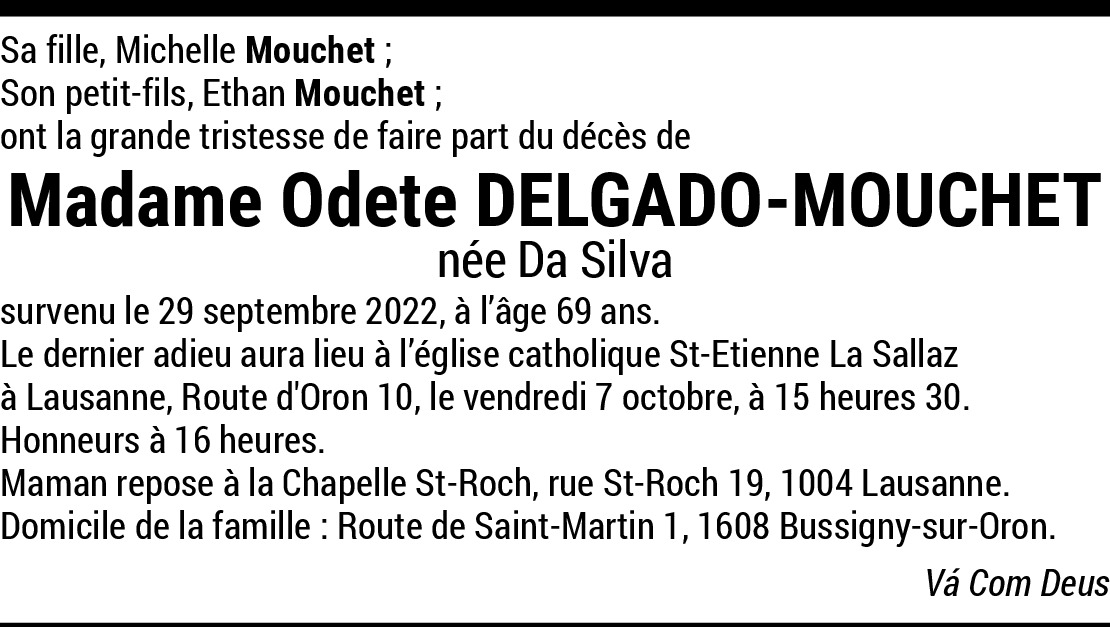 Sa fille, Michelle Mouchet ;
Son petit-fils, Ethan Mouchet ;
ont la grande tristesse de faire part du décès de

Madame Odete DELGADO-MOUCHET
née Da Silva

survenu le 29 septembre 2022, à l'âge 69 ans.
Le dernier adieu aura lieu à l'église catholique St-Etienne La Sallaz à Lausanne, Route d'Oron 10, le vendredi 7 octobre, à 15 heures 30.
Honneurs à 16 heures.
Maman repose à la Chapelle St-Roch, rue St-Roch 19, 1004 Lausanne.
Domicile de la famille : Route de Saint-Martin 1, 1608 Bussigny-sur-Oron.

Vá Com Deus